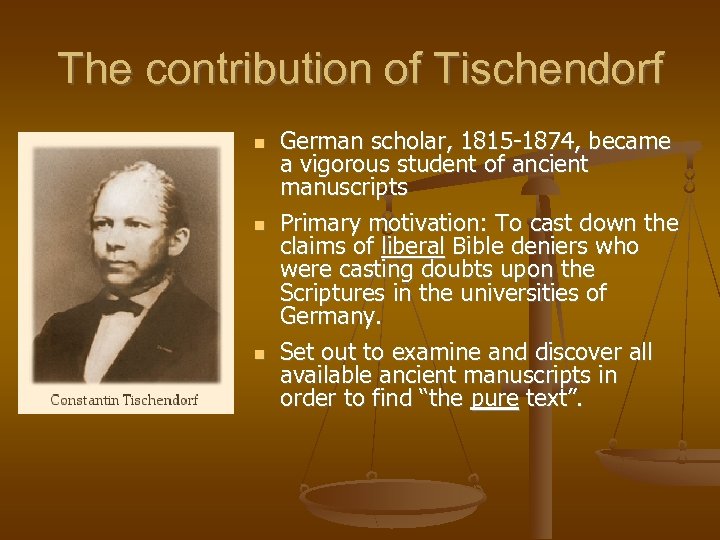 The contribution of Tischendorf

Constantin Tischendorf

• German scholar, 1815-1874, became a vigorous student of ancient manuscripts

• Primary motivation: To cast down the claims of liberal Bible deniers who were casting doubts upon the Scriptures in the universities of Germany.

• Set out to examine and discover all available ancient manuscripts in order to find "the pure text".